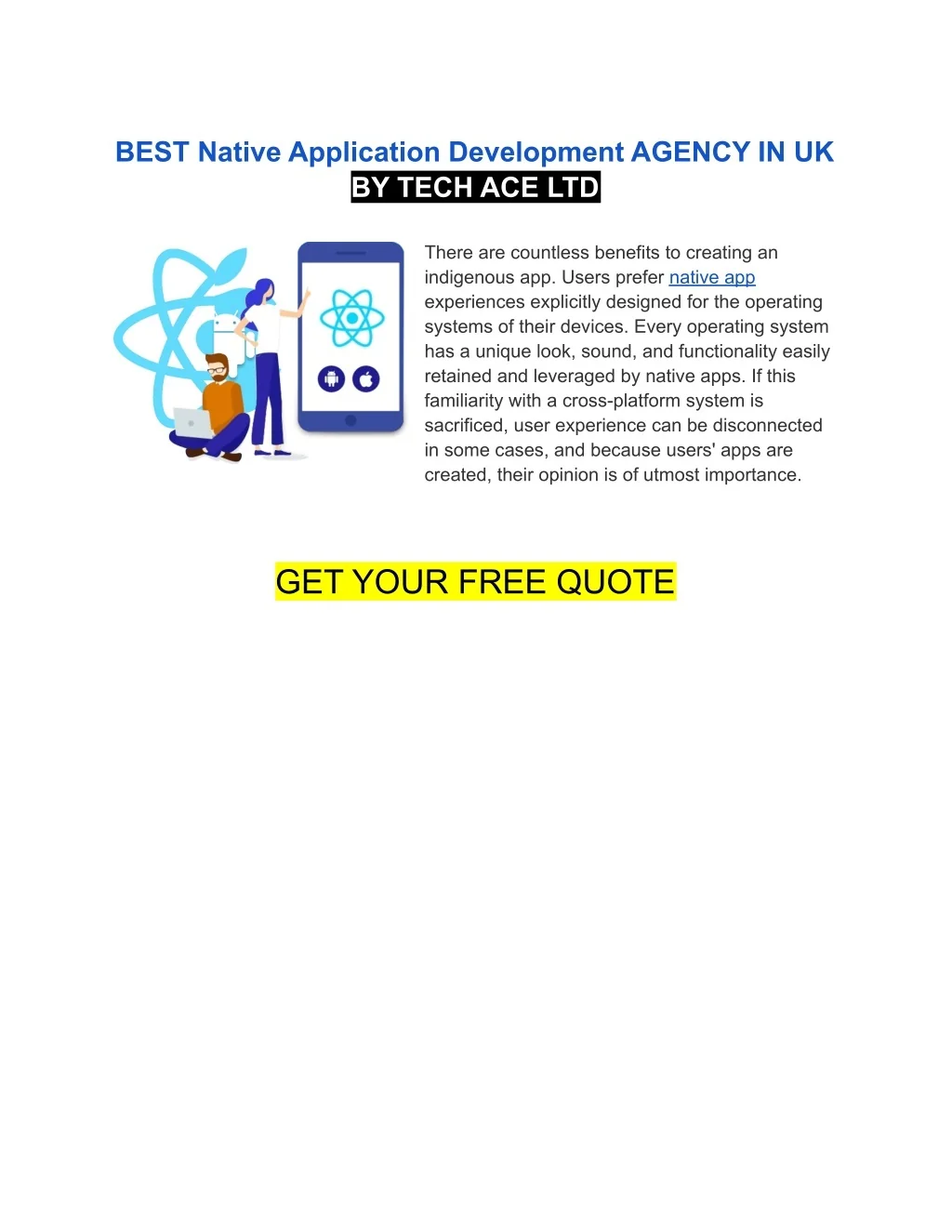 BEST Native Application Development AGENCY IN UK
BY TECH ACE LTD

There are countless benefits to creating an indigenous app. Users prefer native app experiences explicitly designed for the operating systems of their devices. Every operating system has a unique look, sound, and functionality easily retained and leveraged by native apps. If this familiarity with a cross-platform system is sacrificed, user experience can be disconnected in some cases, and because users' apps are created, their opinion is of utmost importance.

GET YOUR FREE QUOTE